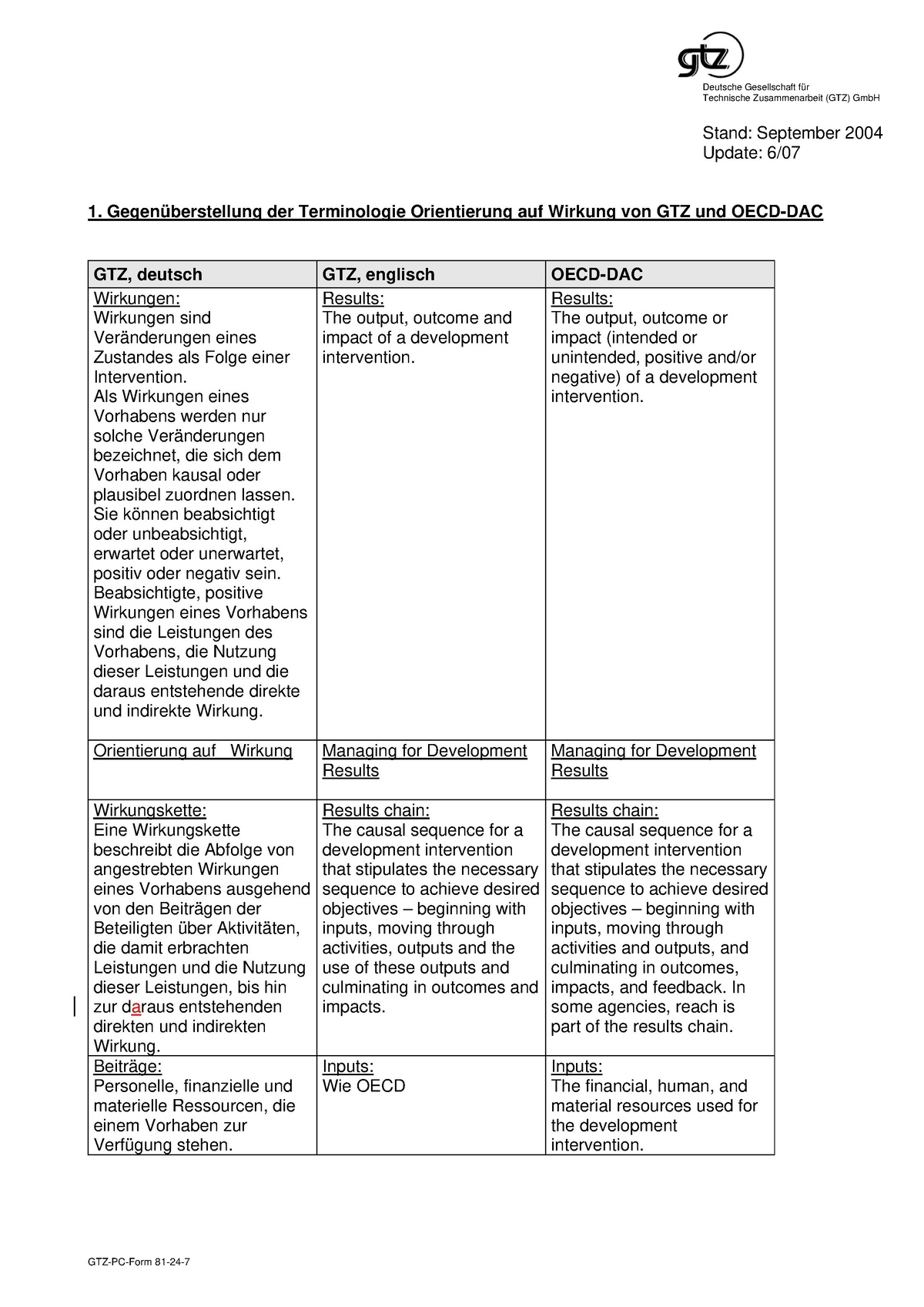 gtz

Deutsche Gesellschaft für Technische Zusammenarbeit (GTZ) GmbH

Stand: September 2004
Update: 6/07

1. Gegenüberstellung der Terminologie Orientierung auf Wirkung von GTZ und OECD-DAC

| GTZ, deutsch | GTZ, englisch | OECD-DAC |
|---|---|---|
| Wirkungen: Wirkungen sind Veränderungen eines Zustandes als Folge einer Intervention. Als Wirkungen eines Vorhabens werden nur solche Veränderungen bezeichnet, die sich dem Vorhaben kausal oder plausibel zuordnen lassen. Sie können beabsichtigt oder unbeabsichtigt, erwartet oder unerwartet, positiv oder negativ sein. Beabsichtigte, positive Wirkungen eines Vorhabens sind die Leistungen des Vorhabens, die Nutzung dieser Leistungen und die daraus entstehende direkte und indirekte Wirkung. | Results: The output, outcome and impact of a development intervention. | Results: The output, outcome or impact (intended or unintended, positive and/or negative) of a development intervention. |
| Orientierung auf Wirkung | Managing for Development Results | Managing for Development Results |
| Wirkungskette: Eine Wirkungskette beschreibt die Abfolge von angestrebten Wirkungen eines Vorhabens ausgehend von den Beiträgen der Beteiligten über Aktivitäten, die damit erbrachten Leistungen und die Nutzung dieser Leistungen, bis hin zur daraus entstehenden direkten und indirekten Wirkung. | Results chain: The causal sequence for a development intervention that stipulates the necessary sequence to achieve desired objectives – beginning with inputs, moving through activities, outputs and the use of these outputs and culminating in outcomes and impacts. | Results chain: The causal sequence for a development intervention that stipulates the necessary sequence to achieve desired objectives – beginning with inputs, moving through activities and outputs, and culminating in outcomes, impacts, and feedback. In some agencies, reach is part of the results chain. |
| Beiträge: Personelle, finanzielle und materielle Ressourcen, die einem Vorhaben zur Verfügung stehen. | Inputs: Wie OECD | Inputs: The financial, human, and material resources used for the development intervention. |

GTZ-PC-Form 81-24-7